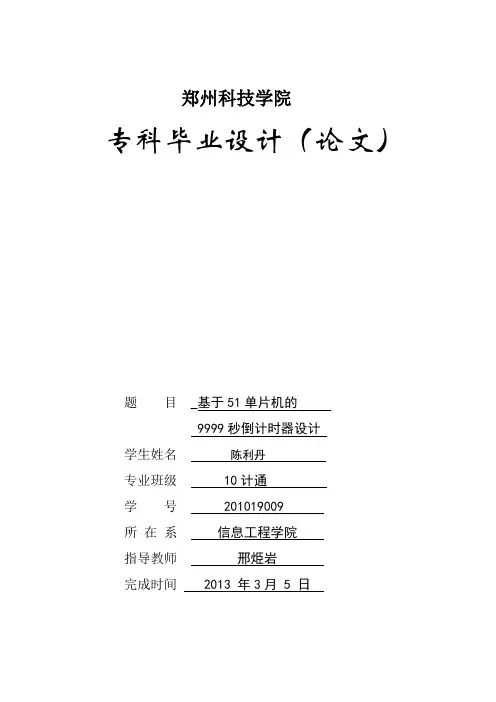 郑州科技学院

专科毕业设计（论文）

题　　目　基于51单片机的
9999秒倒计时器设计
学生姓名　陈利丹
专业班级　10计通
学　　号　201019009
所 在 系　信息工程学院
指导教师　邢烜岩
完成时间　2013 年 3 月 5 日